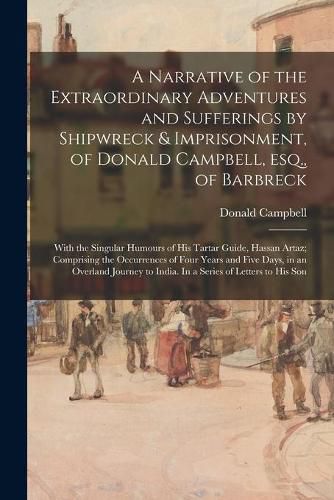 A Narrative of the Extraordinary Adventures and Sufferings by Shipwreck & Imprisonment, of Donald Campbell, esq., of Barbreck

Donald Campbell

With the Singular Humours of His Tartar Guide, Hassan Artaz; Comprising the Occurrences of Four Years and Five Days, in an Overland Journey to India. In a Series of Letters to His Son